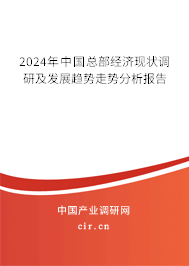 2024年中国总部经济现状调研及发展趋势走势分析报告

中国产业调研网

cir.cn